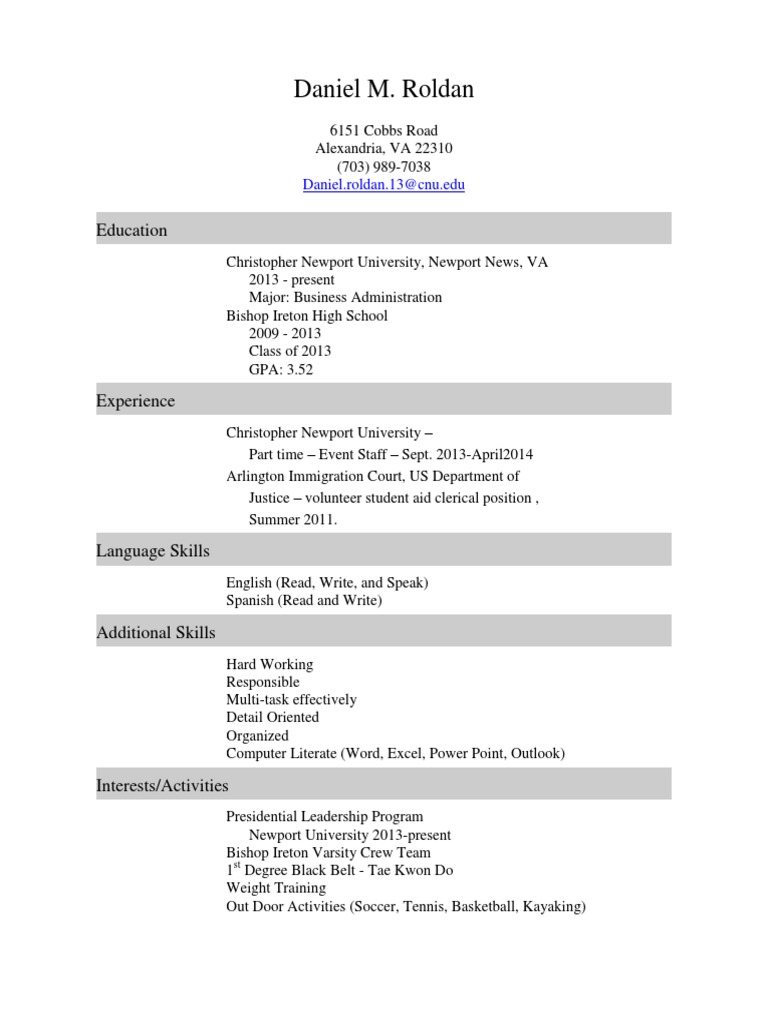 Daniel M. Roldan

6151 Cobbs Road
Alexandria, VA 22310
(703) 989-7038
Daniel.roldan.13@cnu.edu

Education

Christopher Newport University, Newport News, VA
2013 - present
Major: Business Administration
Bishop Ireton High School
2009 - 2013
Class of 2013
GPA: 3.52

Experience

Christopher Newport University –
Part time – Event Staff – Sept. 2013-April2014
Arlington Immigration Court, US Department of Justice – volunteer student aid clerical position , Summer 2011.

Language Skills

English (Read, Write, and Speak)
Spanish (Read and Write)

Additional Skills

Hard Working
Responsible
Multi-task effectively
Detail Oriented
Organized
Computer Literate (Word, Excel, Power Point, Outlook)

Interests/Activities

Presidential Leadership Program
Newport University 2013-present
Bishop Ireton Varsity Crew Team
1$^{st}$ Degree Black Belt - Tae Kwon Do
Weight Training
Out Door Activities (Soccer, Tennis, Basketball, Kayaking)